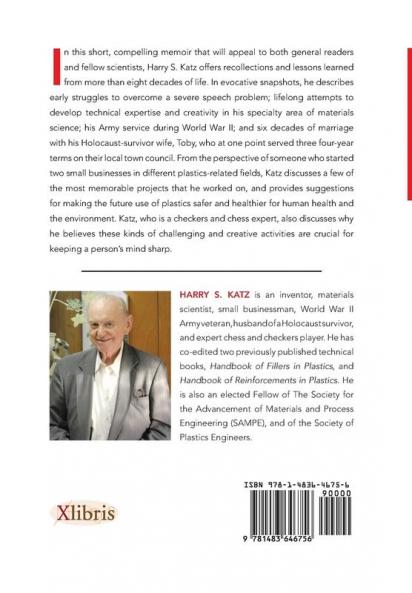 In this short, compelling memoir that will appeal to both general readers and fellow scientists, Harry S. Katz offers recollections and lessons learned from more than eight decades of life. In evocative snapshots, he describes early struggles to overcome a severe speech problem; lifelong attempts to develop technical expertise and creativity in his specialty area of materials science; his Army service during World War II; and six decades of marriage with his Holocaust-survivor wife, Toby, who at one point served three four-year terms on their local town council. From the perspective of someone who started two small businesses in different plastics-related fields, Katz discusses a few of the most memorable projects that he worked on, and provides suggestions for making the future use of plastics safer and healthier for human health and the environment. Katz, who is a checkers and chess expert, also discusses why he believes these kinds of challenging and creative activities are crucial for keeping a person's mind sharp.

HARRY S. KATZ is an inventor, materials scientist, small businessman, World War II Army veteran, husband of a Holocaust survivor, and expert chess and checkers player. He has co-edited two previously published technical books, Handbook of Fillers in Plastics, and Handbook of Reinforcements in Plastics. He is also an elected Fellow of The Society for the Advancement of Materials and Process Engineering (SAMPE), and of the Society of Plastics Engineers.

Xlibris

ISBN 978-1-4836-4675-6
90000
9 781483 646756